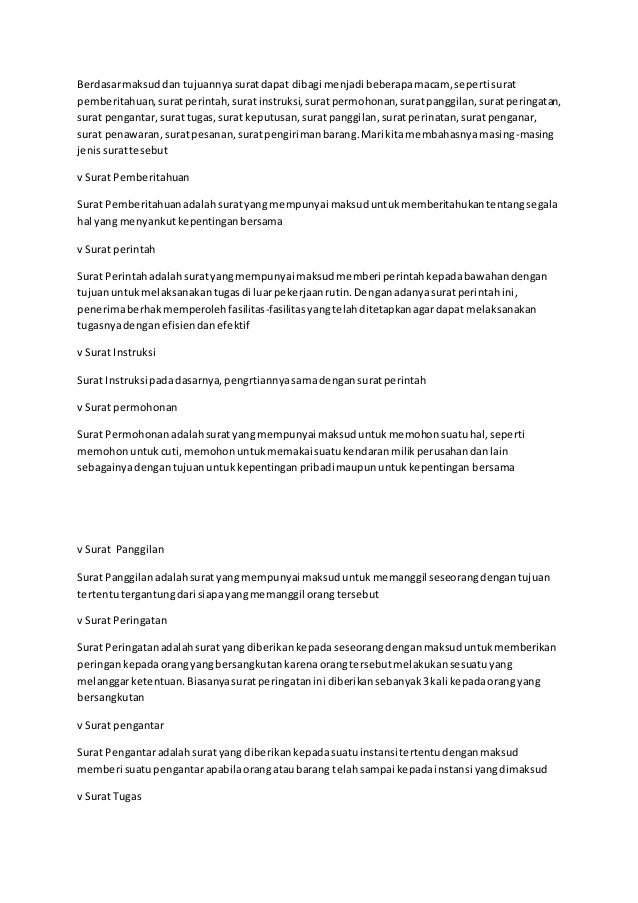 Berdasar maksud dan tujuannya surat dapat dibagi menjadi beberapa macam, seperti surat pemberitahuan, surat perintah, surat instruksi, surat permohonan, surat panggilan, surat peringatan, surat pengantar, surat tugas, surat keputusan, surat panggilan, surat perinatan, surat penganar, surat penawaran, surat pesanan, surat pengiriman barang. Mari kita membahasnya masing-masing jenis surat tesebut

v Surat Pemberitahuan

Surat Pemberitahuan adalah surat yang mempunyai maksud untuk memberitahukan tentang segala hal yang menyankut kepentingan bersama

v Surat perintah

Surat Perintah adalah surat yang mempunyai maksud memberi perintah kepada bawahan dengan tujuan untuk melaksanakan tugas di luar pekerjaan rutin. Dengan adanya surat perintah ini, penerima berhak memperoleh fasilitas-fasilitas yang telah ditetapkan agar dapat melaksanakan tugasnya dengan efisien dan efektif

v Surat Instruksi

Surat Instruksi pada dasarnya, pengrtiannya sama dengan surat perintah

v Surat permohonan

Surat Permohonan adalah surat yang mempunyai maksud untuk memohon suatu hal, seperti memohon untuk cuti, memohon untuk memakai suatu kendaran milik perusahan dan lain sebagainya dengan tujuan untuk kepentingan pribadi maupun untuk kepentingan bersama

v Surat Panggilan

Surat Panggilan adalah surat yang mempunyai maksud untuk memanggil seseorang dengan tujuan tertentu tergantung dari siapa yang memanggil orang tersebut

v Surat Peringatan

Surat Peringatan adalah surat yang diberikan kepada seseorang dengan maksud untuk memberikan peringan kepada orang yang bersangkutan karena orang tersebut melakukan sesuatu yang melanggar ketentuan. Biasanya surat peringatan ini diberikan sebanyak 3 kali kepada orang yang bersangkutan

v Surat pengantar

Surat Pengantar adalah surat yang diberikan kepada suatu instansi tertentu dengan maksud memberi suatu pengantar apabila orang atau barang telah sampai kepada instansi yang dimaksud

v Surat Tugas